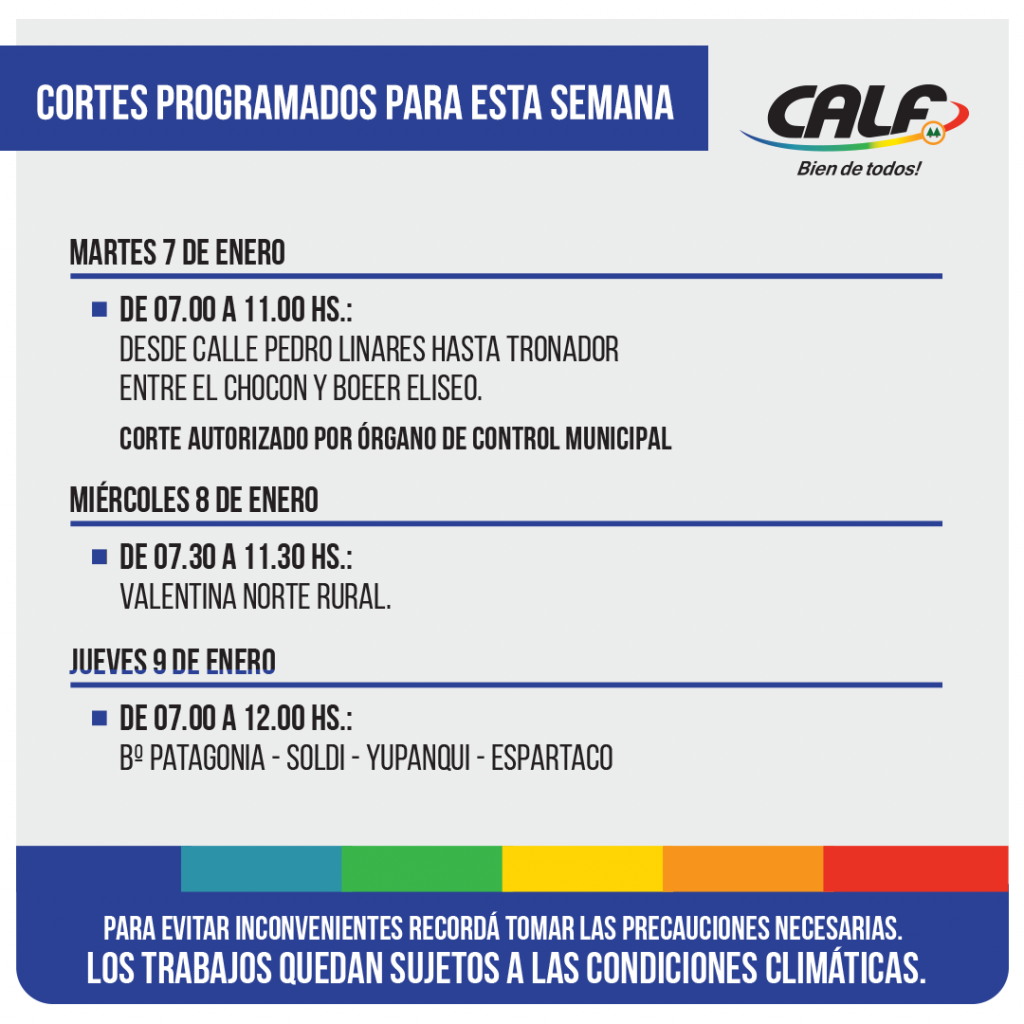 CORTES PROGRAMADOS PARA ESTA SEMANA

CALF
Bien de todos!

MARTES 7 DE ENERO

DE 07.00 A 11.00 HS.:
DESDE CALLE PEDRO LINARES HASTA TRONADOR ENTRE EL CHOCON Y BOEER ELISEO.

CORTE AUTORIZADO POR ÓRGANO DE CONTROL MUNICIPAL

MIÉRCOLES 8 DE ENERO

DE 07.30 A 11.30 HS.:
VALENTINA NORTE RURAL.

JUEVES 9 DE ENERO

DE 07.00 A 12.00 HS.:
Bº PATAGONIA - SOLDI - YUPANQUI - ESPARTACO

PARA EVITAR INCONVENIENTES RECORDÁ TOMAR LAS PRECAUCIONES NECESARIAS.
LOS TRABAJOS QUEDAN SUJETOS A LAS CONDICIONES CLIMÁTICAS.